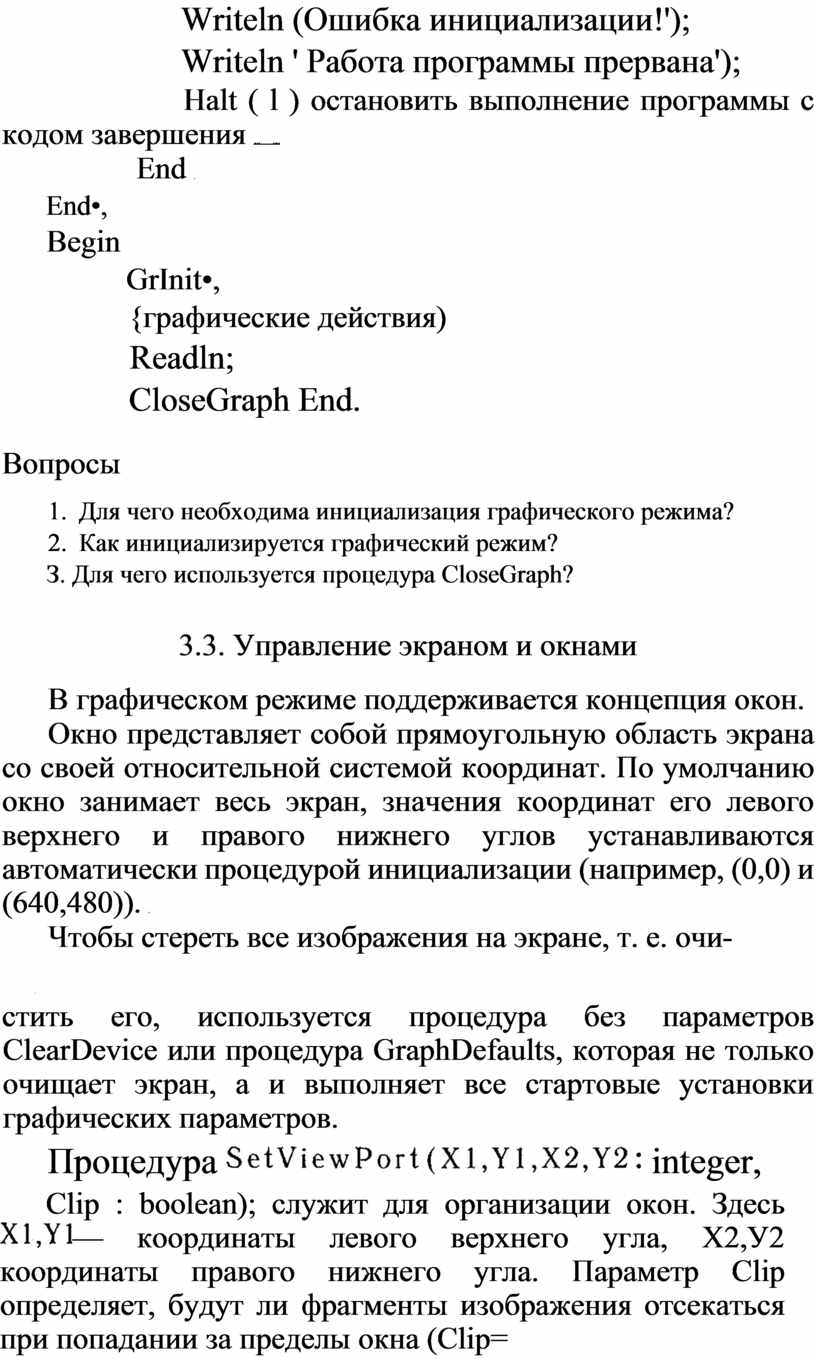 Writeln (Ошибка инициализации!');
Writeln ' Работа программы прервана');
Halt ( 1 ) остановить выполнение программы с кодом завершения —
End
End•,
Begin
GrInit•,
{графические действия)
Readln;
CloseGraph End.

Вопросы

1. Для чего необходима инициализация графического режима?
2. Как инициализируется графический режим?
3. Для чего используется процедура CloseGraph?

3.3. Управление экраном и окнами

В графическом режиме поддерживается концепция окон.

Окно представляет собой прямоугольную область экрана со своей относительной системой координат. По умолчанию окно занимает весь экран, значения координат его левого верхнего и правого нижнего углов устанавливаются автоматически процедурой инициализации (например, (0,0) и (640,480)).

Чтобы стереть все изображения на экране, т. е. очистить его, используется процедура без параметров ClearDevice или процедура GraphDefaults, которая не только очищает экран, а и выполняет все стартовые установки графических параметров.

Процедура SetViewPort(X1,Y1,X2,Y2: integer, Clip : boolean); служит для организации окон. Здесь X1,Y1— координаты левого верхнего угла, X2,У2 координаты правого нижнего угла. Параметр Clip определяет, будут ли фрагменты изображения отсекаться при попадании за пределы окна (Clip=